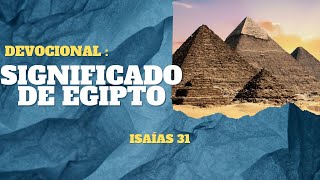 DEVOCIONAL :

SIGNIFICADO DE EGIPTO

ISAÍAS 31